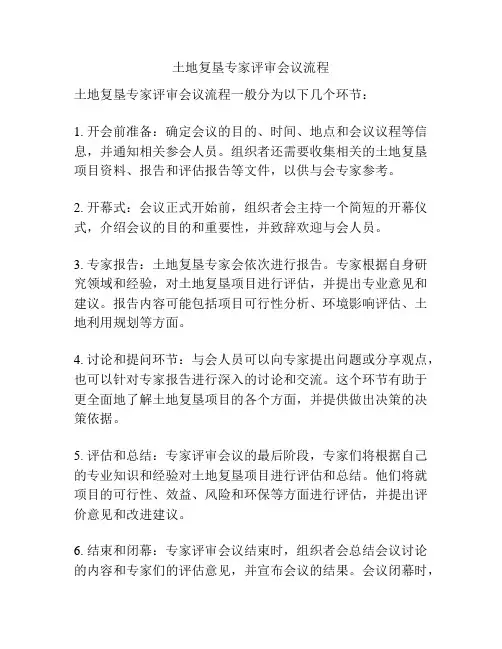 土地复垦专家评审会议流程

土地复垦专家评审会议流程一般分为以下几个环节：

1. 开会前准备：确定会议的目的、时间、地点和会议议程等信息，并通知相关参会人员。组织者还需要收集相关的土地复垦项目资料、报告和评估报告等文件，以供与会专家参考。

2. 开幕式：会议正式开始前，组织者会主持一个简短的开幕仪式，介绍会议的目的和重要性，并致辞欢迎与会人员。

3. 专家报告：土地复垦专家会依次进行报告。专家根据自身研究领域和经验，对土地复垦项目进行评估，并提出专业意见和建议。报告内容可能包括项目可行性分析、环境影响评估、土地利用规划等方面。

4. 讨论和提问环节：与会人员可以向专家提出问题或分享观点，也可以针对专家报告进行深入的讨论和交流。这个环节有助于更全面地了解土地复垦项目的各个方面，并提供做出决策的决策依据。

5. 评估和总结：专家评审会议的最后阶段，专家们将根据自己的专业知识和经验对土地复垦项目进行评估和总结。他们将就项目的可行性、效益、风险和环保等方面进行评估，并提出评价意见和改进建议。

6. 结束和闭幕：专家评审会议结束时，组织者会总结会议讨论的内容和专家们的评估意见，并宣布会议的结果。会议闭幕时，